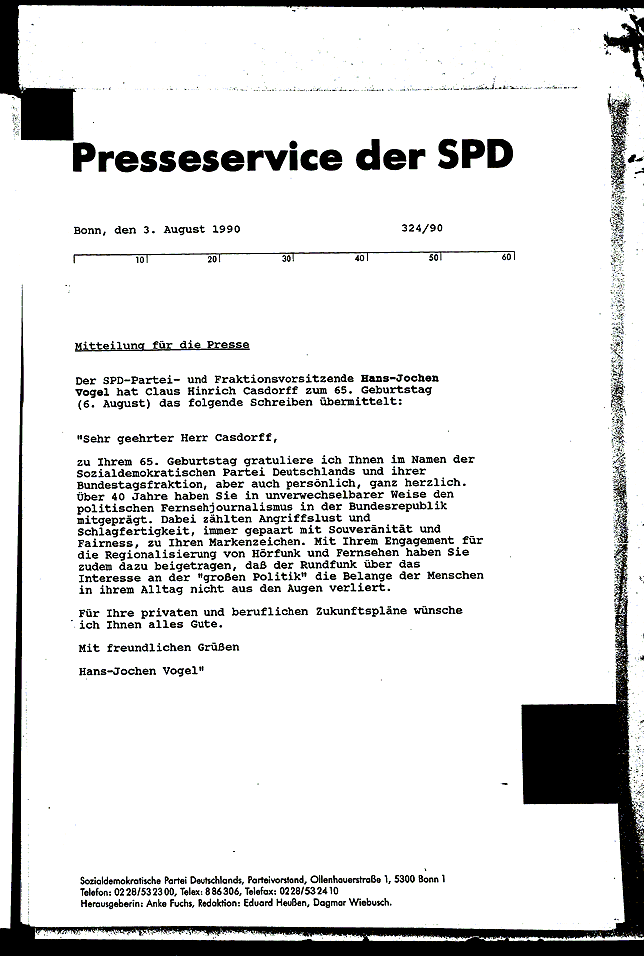 Presseservice der SPD

Bonn, den 3. August 1990 324/90

10 20 30 40 50 60

Mitteilung für die Presse

Der SPD-Partei- und Fraktionsvorsitzende Hans-Jochen Vogel hat Claus Hinrich Casdorff zum 65. Geburtstag (6. August) das folgende Schreiben übermittelt:

"Sehr geehrter Herr Casdorff,

zu Ihrem 65. Geburtstag gratuliere ich Ihnen im Namen der Sozialdemokratischen Partei Deutschlands und ihrer Bundestagsfraktion, aber auch persönlich, ganz herzlich. Über 40 Jahre haben Sie in unverwechselbarer Weise den politischen Fernsehjournalismus in der Bundesrepublik mitgeprägt. Dabei zählten Angriffslust und Schlagfertigkeit, immer gepaart mit Souveränität und Fairness, zu Ihren Markenzeichen. Mit Ihrem Engagement für die Regionalisierung von Hörfunk und Fernsehen haben Sie zudem dazu beigetragen, daß der Rundfunk über das Interesse an der "großen Politik" die Belange der Menschen in ihrem Alltag nicht aus den Augen verliert.

Für Ihre privaten und beruflichen Zukunftspläne wünsche ich Ihnen alles Gute.

Mit freundlichen Grüßen

Hans-Jochen Vogel"

Sozialdemokratische Partei Deutschlands, Parteivorstand, Ollenhauerstraße 1, 5300 Bonn 1
Telefon: 0228/532300, Telex: 886306, Telefax: 0228/532410
Herausgeberin: Anke Fuchs, Redaktion: Eduard Heußen, Dagmar Wiebusch.